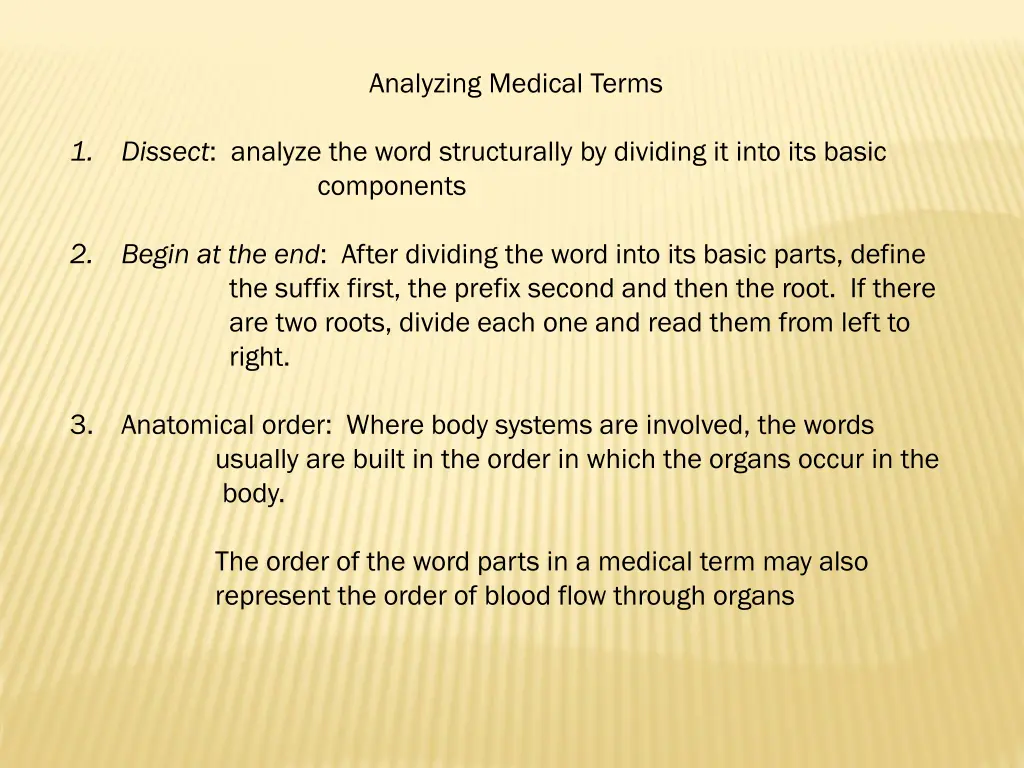 Analyzing Medical Terms

1. Dissect: analyze the word structurally by dividing it into its basic components

2. Begin at the end: After dividing the word into its basic parts, define the suffix first, the prefix second and then the root. If there are two roots, divide each one and read them from left to right.

3. Anatomical order: Where body systems are involved, the words usually are built in the order in which the organs occur in the body.

The order of the word parts in a medical term may also represent the order of blood flow through organs